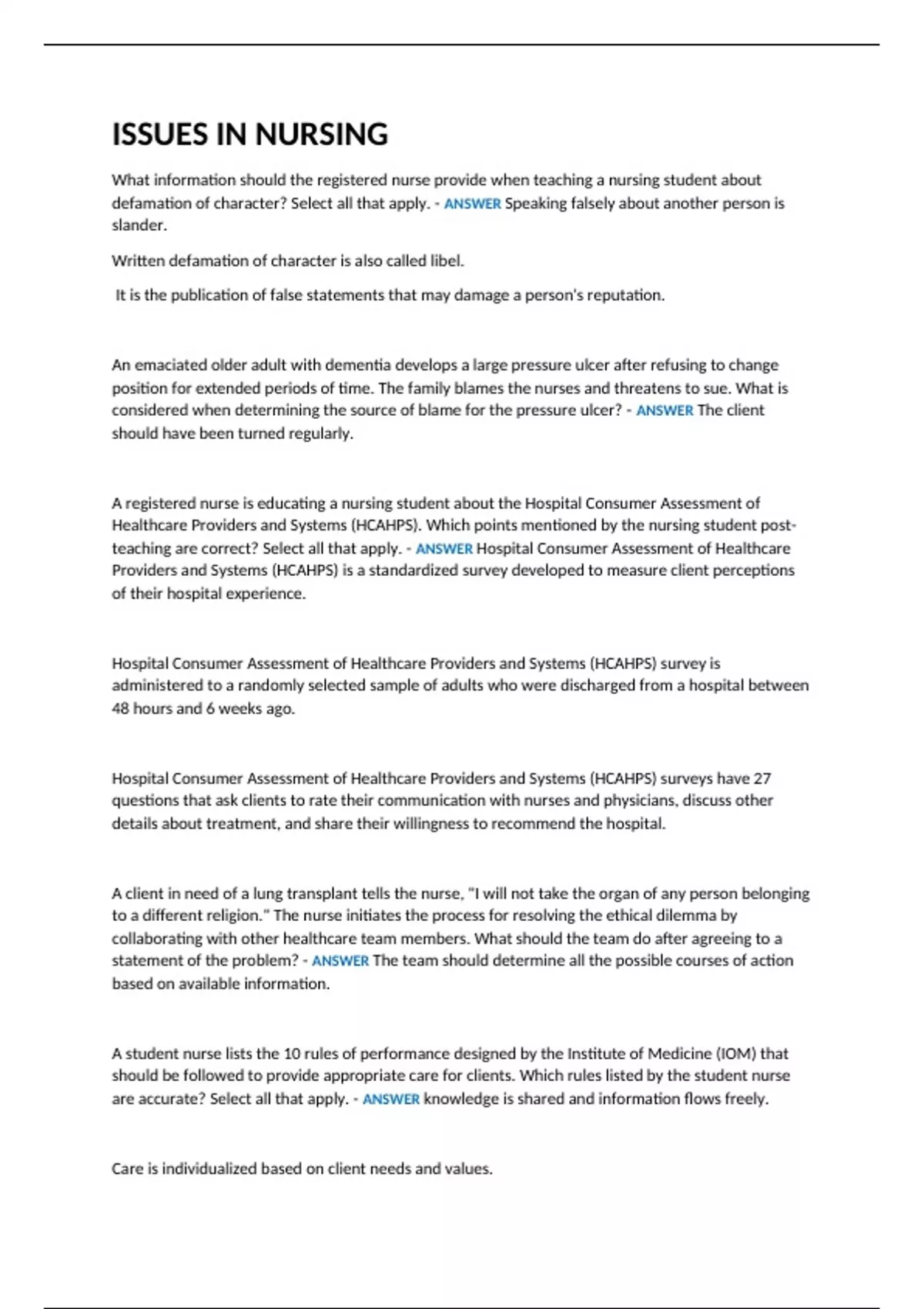 ISSUES IN NURSING

What information should the registered nurse provide when teaching a nursing student about defamation of character? Select all that apply. - ANSWER Speaking falsely about another person is slander.

Written defamation of character is also called libel.

It is the publication of false statements that may damage a person's reputation.

An emaciated older adult with dementia develops a large pressure ulcer after refusing to change position for extended periods of time. The family blames the nurses and threatens to sue. What is considered when determining the source of blame for the pressure ulcer? - ANSWER The client should have been turned regularly.

A registered nurse is educating a nursing student about the Hospital Consumer Assessment of Healthcare Providers and Systems (HCAHPS). Which points mentioned by the nursing student post-teaching are correct? Select all that apply. - ANSWER Hospital Consumer Assessment of Healthcare Providers and Systems (HCAHPS) is a standardized survey developed to measure client perceptions of their hospital experience.

Hospital Consumer Assessment of Healthcare Providers and Systems (HCAHPS) survey is administered to a randomly selected sample of adults who were discharged from a hospital between 48 hours and 6 weeks ago.

Hospital Consumer Assessment of Healthcare Providers and Systems (HCAHPS) surveys have 27 questions that ask clients to rate their communication with nurses and physicians, discuss other details about treatment, and share their willingness to recommend the hospital.

A client in need of a lung transplant tells the nurse, "I will not take the organ of any person belonging to a different religion." The nurse initiates the process for resolving the ethical dilemma by collaborating with other healthcare team members. What should the team do after agreeing to a statement of the problem? - ANSWER The team should determine all the possible courses of action based on available information.

A student nurse lists the 10 rules of performance designed by the Institute of Medicine (IOM) that should be followed to provide appropriate care for clients. Which rules listed by the student nurse are accurate? Select all that apply. - ANSWER knowledge is shared and information flows freely.

Care is individualized based on client needs and values.